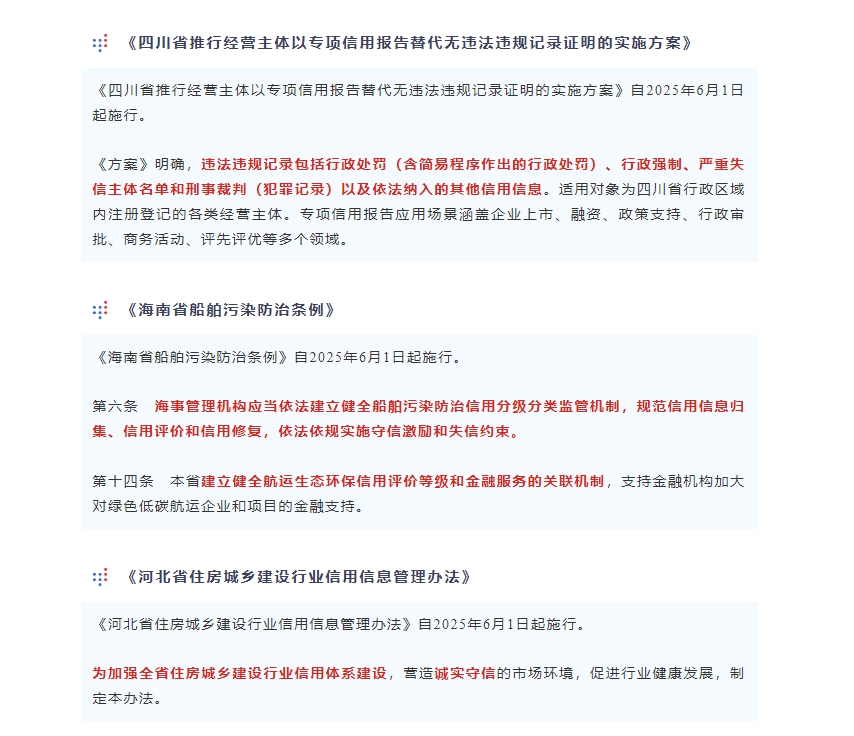 《四川省推行经营主体以专项信用报告替代无违法违规记录证明的实施方案》

《四川省推行经营主体以专项信用报告替代无违法违规记录证明的实施方案》自2025年6月1日起施行。

《方案》明确，违法违规记录包括行政处罚（含简易程序作出的行政处罚）、行政强制、严重失信主体名单和刑事裁判（犯罪记录）以及依法纳入的其他信用信息。适用对象为四川省行政区域内注册登记的各类经营主体。专项信用报告应用场景涵盖企业上市、融资、政策支持、行政审批、商务活动、评先评优等多个领域。

《海南省船舶污染防治条例》

《海南省船舶污染防治条例》自2025年6月1日起施行。

第六条　海事管理机构应当依法建立健全船舶污染防治信用分级分类监管机制，规范信用信息归集、信用评价和信用修复，依法依规实施守信激励和失信约束。

第十四条　本省建立健全航运生态环保信用评价等级和金融服务的关联机制，支持金融机构加大对绿色低碳航运企业和项目的金融支持。

《河北省住房城乡建设行业信用信息管理办法》

《河北省住房城乡建设行业信用信息管理办法》自2025年6月1日起施行。

为加强全省住房城乡建设行业信用体系建设，营造诚实守信的市场环境，促进行业健康发展，制定本办法。